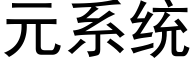 元系统